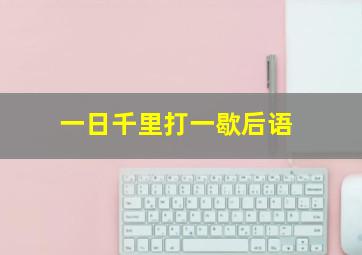 一日千里打一歇后语